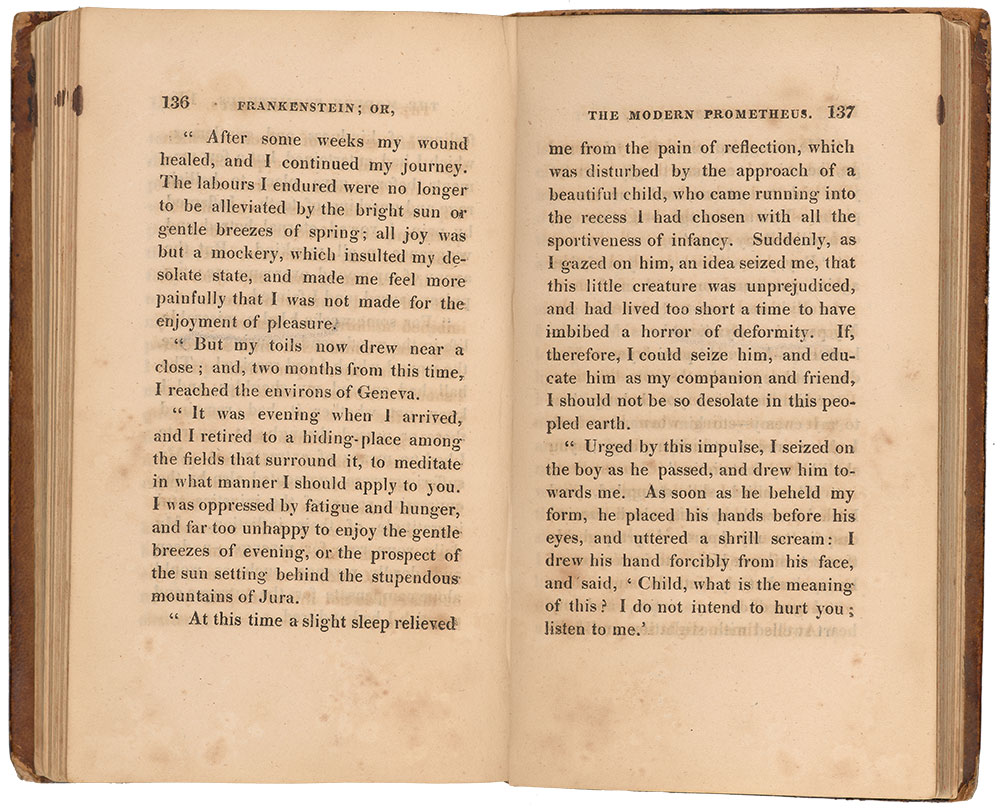 136 FRANKENSTEIN; OR,

" After some weeks my wound healed, and I continued my journey. The labours I endured were no longer to be alleviated by the bright sun or gentle breezes of spring; all joy was but a mockery, which insulted my desolate state, and made me feel more painfully that I was not made for the enjoyment of pleasure.

" But my toils now drew near a close; and, two months from this time, I reached the environs of Geneva.

" It was evening when I arrived, and I retired to a hiding-place among the fields that surround it, to meditate in what manner I should apply to you. I was oppressed by fatigue and hunger, and far too unhappy to enjoy the gentle breezes of evening, or the prospect of the sun setting behind the stupendous mountains of Jura.

" At this time a slight sleep relieved

THE MODERN PROMETHEUS. 137

me from the pain of reflection, which was disturbed by the approach of a beautiful child, who came running into the recess I had chosen with all the sportiveness of infancy. Suddenly, as I gazed on him, an idea seized me, that this little creature was unprejudiced, and had lived too short a time to have imbibed a horror of deformity. If, therefore, I could seize him, and educate him as my companion and friend, I should not be so desolate in this peopled earth.

" Urged by this impulse, I seized on the boy as he passed, and drew him towards me. As soon as he beheld my form, he placed his hands before his eyes, and uttered a shrill scream: I drew his hand forcibly from his face, and said, ' Child, what is the meaning of this? I do not intend to hurt you; listen to me.'